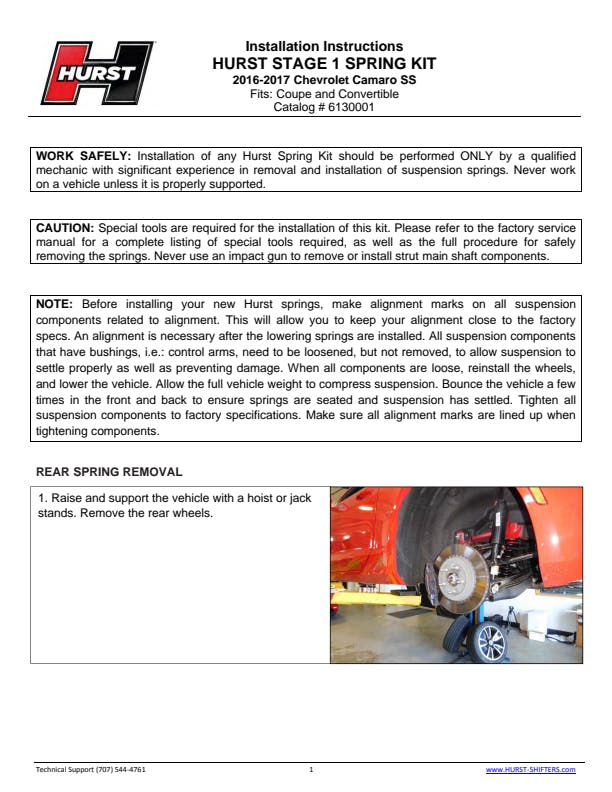 HURST

Installation Instructions
HURST STAGE 1 SPRING KIT
2016-2017 Chevrolet Camaro SS
Fits: Coupe and Convertible
Catalog # 6130001

WORK SAFELY: Installation of any Hurst Spring Kit should be performed ONLY by a qualified mechanic with significant experience in removal and installation of suspension springs. Never work on a vehicle unless it is properly supported.

CAUTION: Special tools are required for the installation of this kit. Please refer to the factory service manual for a complete listing of special tools required, as well as the full procedure for safely removing the springs. Never use an impact gun to remove or install strut main shaft components.

NOTE: Before installing your new Hurst springs, make alignment marks on all suspension components related to alignment. This will allow you to keep your alignment close to the factory specs. An alignment is necessary after the lowering springs are installed. All suspension components that have bushings, i.e.: control arms, need to be loosened, but not removed, to allow suspension to settle properly as well as preventing damage. When all components are loose, reinstall the wheels, and lower the vehicle. Allow the full vehicle weight to compress suspension. Bounce the vehicle a few times in the front and back to ensure springs are seated and suspension has settled. Tighten all suspension components to factory specifications. Make sure all alignment marks are lined up when tightening components.

REAR SPRING REMOVAL

1. Raise and support the vehicle with a hoist or jack stands. Remove the rear wheels.

Technical Support (707) 544-4761
1
www.HURST-SHIFTERS.com